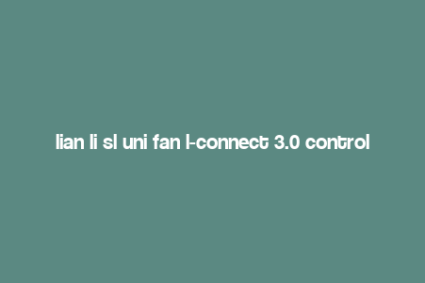 lian li sl uni fan l-connect 3.0 control